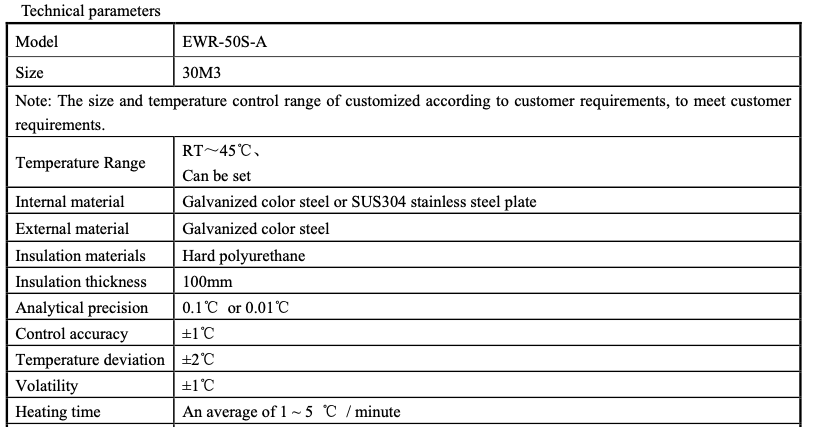 Technical parameters

| Model | EWR-50S-A |
|---|---|
| Size | 30M3 |
| Note: The size and temperature control range of customized according to customer requirements, to meet customer requirements. | |
| Temperature Range | RT～45℃、 Can be set |
| Internal material | Galvanized color steel or SUS304 stainless steel plate |
| External material | Galvanized color steel |
| Insulation materials | Hard polyurethane |
| Insulation thickness | 100mm |
| Analytical precision | 0.1℃ or 0.01℃ |
| Control accuracy | ±1℃ |
| Temperature deviation | ±2℃ |
| Volatility | ±1℃ |
| Heating time | An average of 1 ~ 5 ℃ / minute |